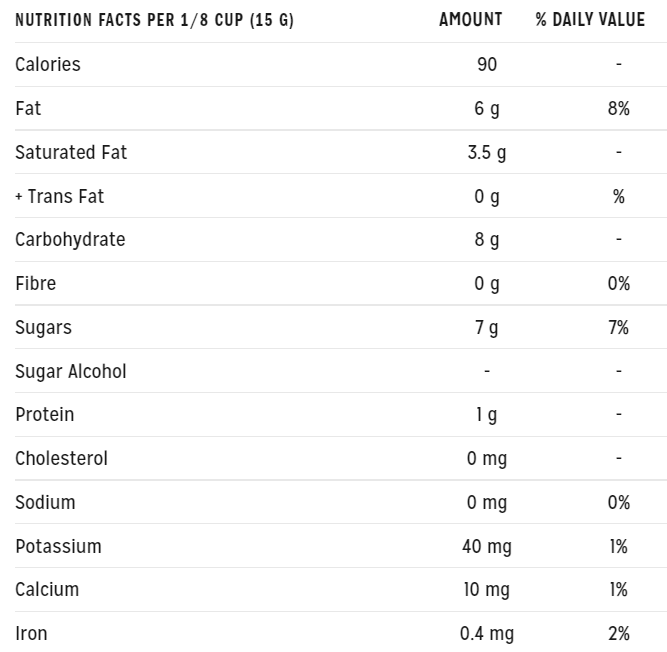 | NUTRITION FACTS PER 1/8 CUP (15 G) | AMOUNT | % DAILY VALUE |
|---|---|---|
| Calories | 90 | - |
| Fat | 6 g | 8% |
| Saturated Fat | 3.5 g | - |
| + Trans Fat | 0 g | % |
| Carbohydrate | 8 g | - |
| Fibre | 0 g | 0% |
| Sugars | 7 g | 7% |
| Sugar Alcohol | - | - |
| Protein | 1 g | - |
| Cholesterol | 0 mg | - |
| Sodium | 0 mg | 0% |
| Potassium | 40 mg | 1% |
| Calcium | 10 mg | 1% |
| Iron | 0.4 mg | 2% |